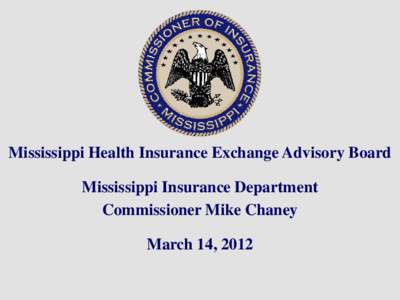 COMMISSIONER OF INSURANCE
MISSISSIPPI

Mississippi Health Insurance Exchange Advisory Board

Mississippi Insurance Department
Commissioner Mike Chaney

March 14, 2012